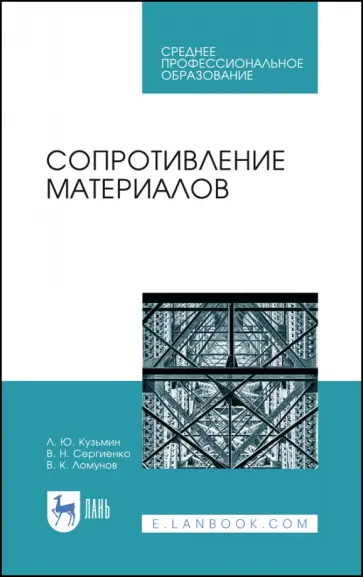 СРЕДНЕЕ
ПРОФЕССИОНАЛЬНОЕ
ОБРАЗОВАНИЕ

СОПРОТИВЛЕНИЕ
МАТЕРИАЛОВ

Л. Ю. Кузьмин
В. Н. Сергиенко
В. К. Ломунов

ЛАНЬ

E.LANBOOK.COM